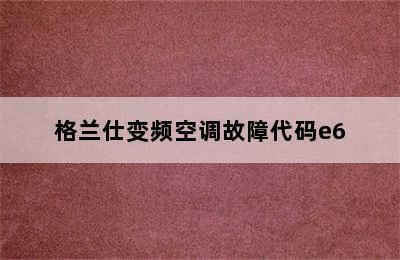 格兰仕变频空调故障代码e6